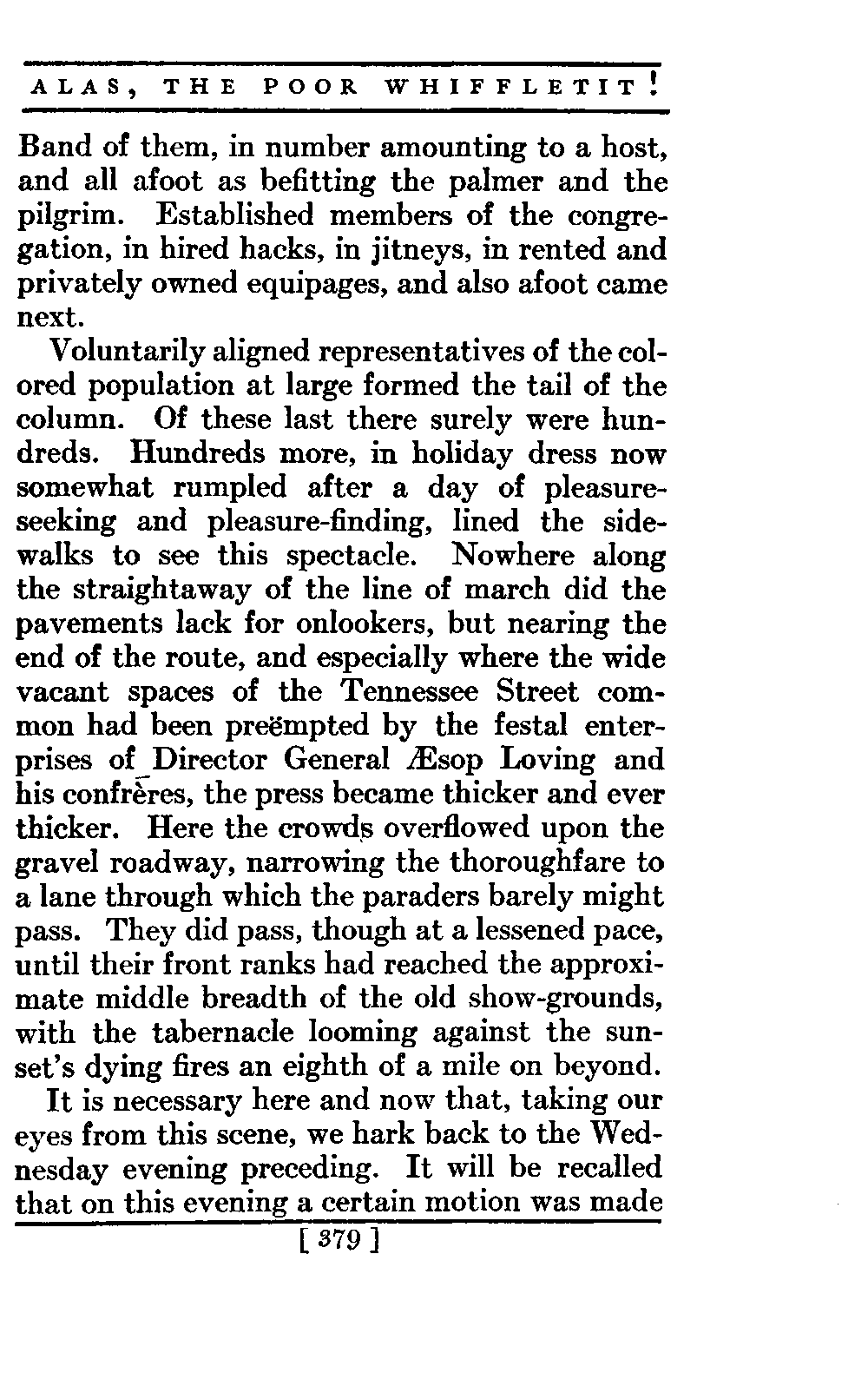 ALAS, THE POOR WHIFFLETIT!

Band of them, in number amounting to a host, and all afoot as befitting the palmer and the pilgrim. Established members of the congregation, in hired hacks, in jitneys, in rented and privately owned equipages, and also afoot came next.

Voluntarily aligned representatives of the colored population at large formed the tail of the column. Of these last there surely were hundreds. Hundreds more, in holiday dress now somewhat rumpled after a day of pleasure-seeking and pleasure-finding, lined the sidewalks to see this spectacle. Nowhere along the straightaway of the line of march did the pavements lack for onlookers, but nearing the end of the route, and especially where the wide vacant spaces of the Tennessee Street common had been preëmpted by the festal enterprises of Director General Æsop Loving and his confrères, the press became thicker and ever thicker. Here the crowds overflowed upon the gravel roadway, narrowing the thoroughfare to a lane through which the paraders barely might pass. They did pass, though at a lessened pace, until their front ranks had reached the approximate middle breadth of the old show-grounds, with the tabernacle looming against the sunset's dying fires an eighth of a mile on beyond.

It is necessary here and now that, taking our eyes from this scene, we hark back to the Wednesday evening preceding. It will be recalled that on this evening a certain motion was made

[ 379 ]